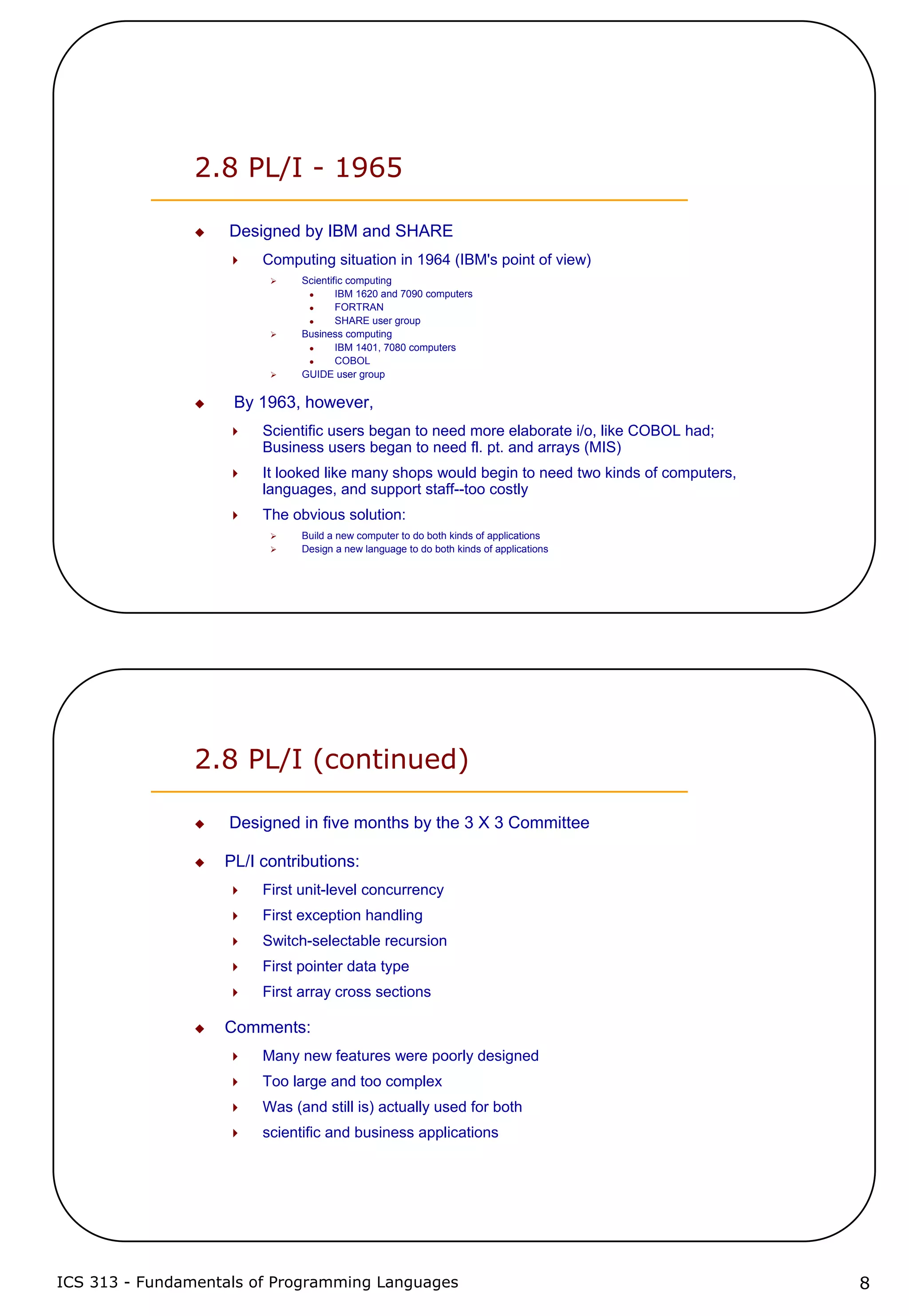 2.8 PL/I - 1965

Designed by IBM and SHARE

Computing situation in 1964 (IBM's point of view)

Scientific computing

IBM 1620 and 7090 computers

FORTRAN

SHARE user group

Business computing

IBM 1401, 7080 computers

COBOL

GUIDE user group

By 1963, however,

Scientific users began to need more elaborate i/o, like COBOL had; Business users began to need fl. pt. and arrays (MIS)

It looked like many shops would begin to need two kinds of computers, languages, and support staff--too costly

The obvious solution:

Build a new computer to do both kinds of applications

Design a new language to do both kinds of applications

2.8 PL/I (continued)

Designed in five months by the 3 X 3 Committee

PL/I contributions:

First unit-level concurrency

First exception handling

Switch-selectable recursion

First pointer data type

First array cross sections

Comments:

Many new features were poorly designed

Too large and too complex

Was (and still is) actually used for both

scientific and business applications

ICS 313 - Fundamentals of Programming Languages

8